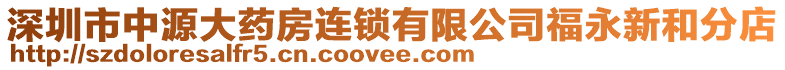 深圳市中源大药房连锁有限公司福永新和分店
http://szdoloresalfr5.cn.coovee.com